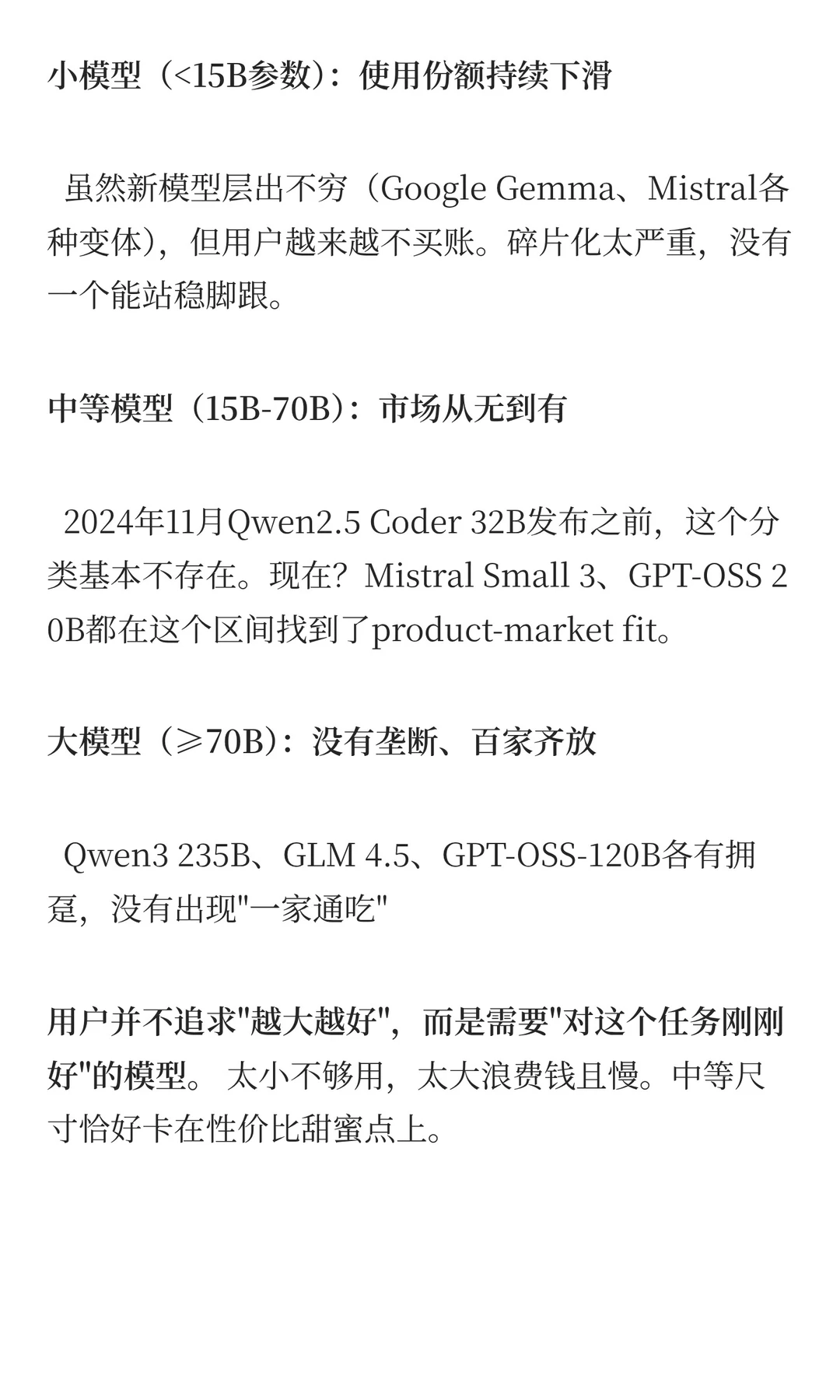 小模型（<15B参数）：使用份额持续下滑

虽然新模型层出不穷（Google Gemma、Mistral各种变体），但用户越来越不买账。碎片化太严重，没有一个能站稳脚跟。

中等模型（15B-70B）：市场从无到有

2024年11月Qwen2.5 Coder 32B发布之前，这个分类基本不存在。现在？Mistral Small 3、GPT-OSS 20B都在这个区间找到了product-market fit。

大模型（≥70B）：没有垄断、百家齐放

Qwen3 235B、GLM 4.5、GPT-OSS-120B各有拥趸，没有出现"一家通吃"

用户并不追求"越大越好"，而是需要"对这个任务刚刚好"的模型。 太小不够用，太大浪费钱且慢。中等尺寸恰好卡在性价比甜蜜点上。